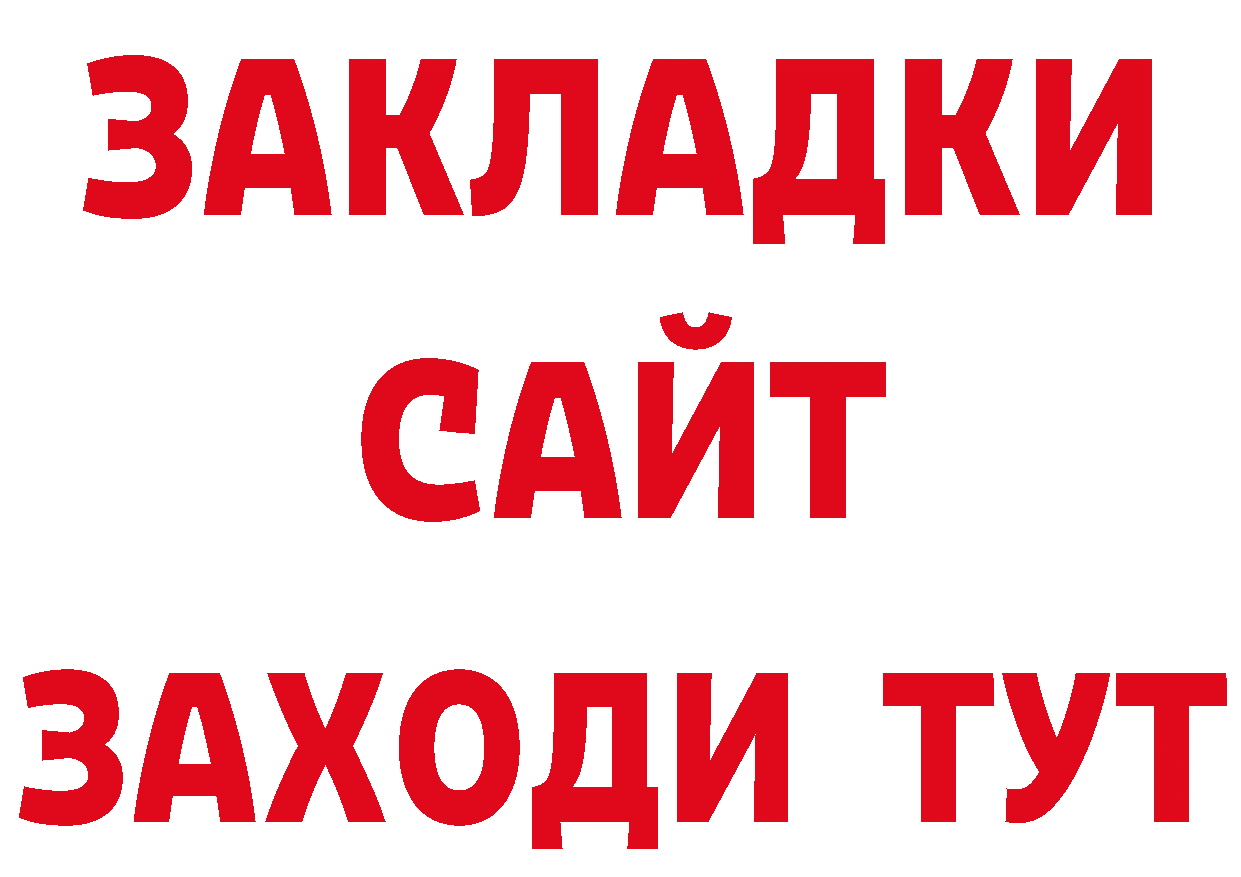 ЗАКЛАДКИ
САЙТ
ЗАХОДИ ТУТ